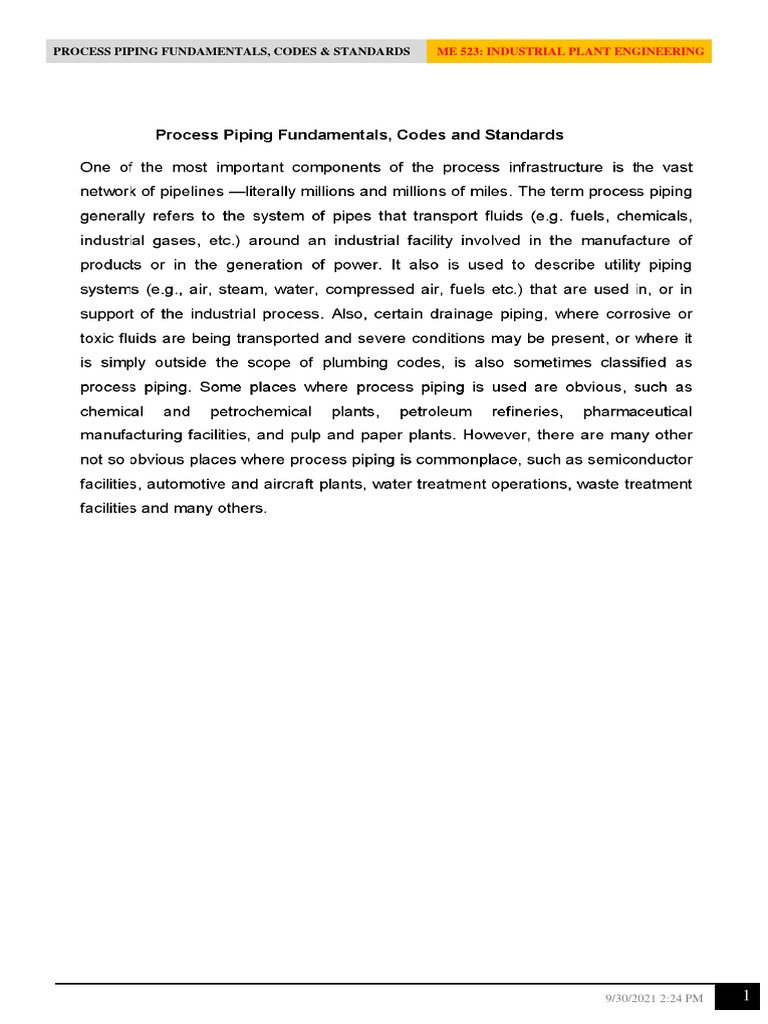 PROCESS PIPING FUNDAMENTALS, CODES & STANDARDS

ME 523: INDUSTRIAL PLANT ENGINEERING

Process Piping Fundamentals, Codes and Standards

One of the most important components of the process infrastructure is the vast network of pipelines —literally millions and millions of miles. The term process piping generally refers to the system of pipes that transport fluids (e.g. fuels, chemicals, industrial gases, etc.) around an industrial facility involved in the manufacture of products or in the generation of power. It also is used to describe utility piping systems (e.g., air, steam, water, compressed air, fuels etc.) that are used in, or in support of the industrial process. Also, certain drainage piping, where corrosive or toxic fluids are being transported and severe conditions may be present, or where it is simply outside the scope of plumbing codes, is also sometimes classified as process piping. Some places where process piping is used are obvious, such as chemical and petrochemical plants, petroleum refineries, pharmaceutical manufacturing facilities, and pulp and paper plants. However, there are many other not so obvious places where process piping is commonplace, such as semiconductor facilities, automotive and aircraft plants, water treatment operations, waste treatment facilities and many others.

9/30/2021 2:24 PM

1